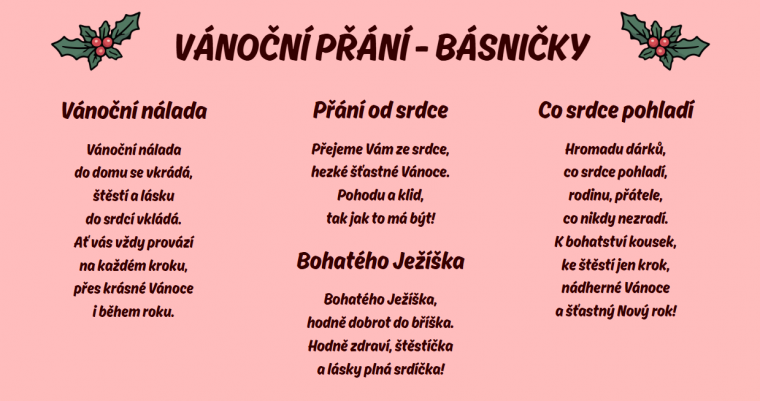 VÁNOČNÍ PŘÁNÍ - BÁSNIČKY

Vánoční nálada

Vánoční nálada
do domu se vkrádá,
štěstí a lásku
do srdcí vkládá.
Ať vás vždy provází
na každém kroku,
přes krásné Vánoce
i během roku.

Přání od srdce

Přejeme Vám ze srdce,
hezké šťastné Vánoce.
Pohodu a klid,
tak jak to má být!

Bohatého Ježíška

Bohatého Ježíška,
hodně dobrot do bříška.
Hodně zdraví, štěstíčka
a lásky plná srdíčka!

Co srdce pohladí

Hromadu dárků,
co srdce pohladí,
rodinu, přátele,
co nikdy nezradí.
K bohatství kousek,
ke štěstí jen krok,
nádherné Vánoce
a šťastný Nový rok!